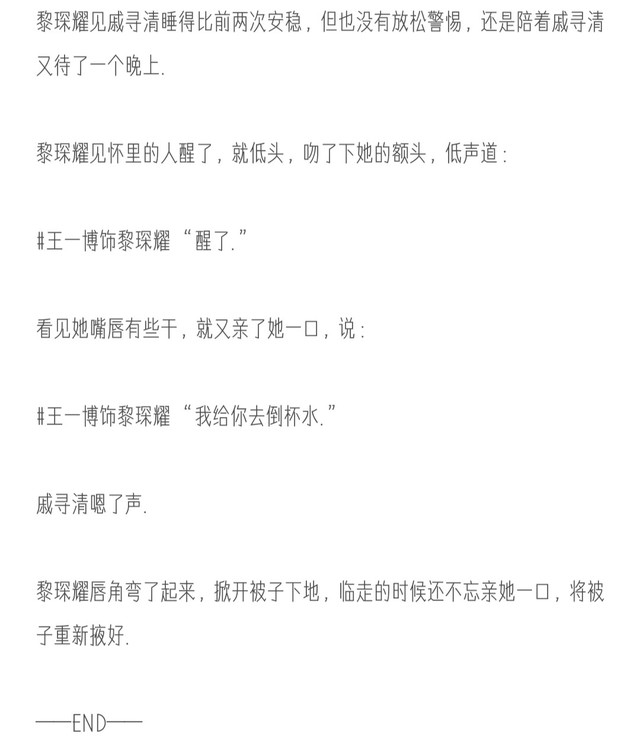 黎琛耀见戚寻清睡得比前两次安稳，但也没有放松警惕，还是陪着戚寻清又待了一个晚上.

黎琛耀见怀里的人醒了，就低头，吻了下她的额头，低声道：

#王一博饰黎琛耀“醒了.”

看见她嘴唇有些干，就又亲了她一口，说：

#王一博饰黎琛耀“我给你去倒杯水.”

戚寻清嗯了声.

黎琛耀唇角弯了起来，掀开被子下地，临走的时候还不忘亲她一口，将被子重新掖好.

——END——